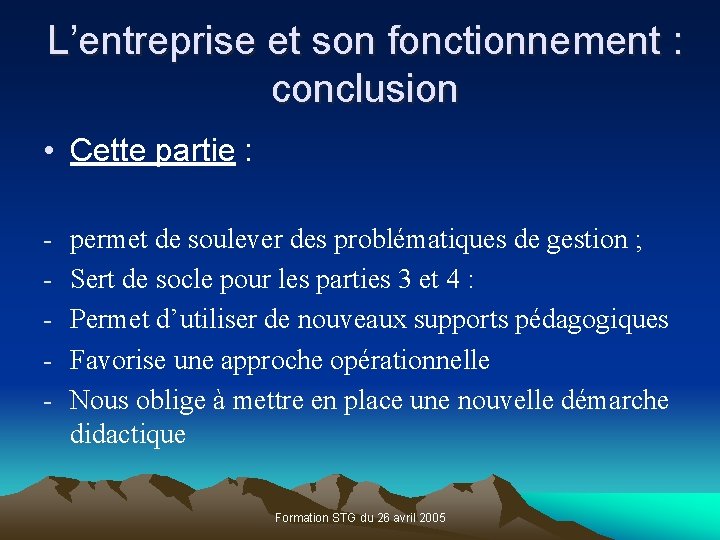 L'entreprise et son fonctionnement : conclusion

• Cette partie :

- permet de soulever des problématiques de gestion ;
- Sert de socle pour les parties 3 et 4 :
- Permet d'utiliser de nouveaux supports pédagogiques
- Favorise une approche opérationnelle
- Nous oblige à mettre en place une nouvelle démarche didactique

Formation STG du 26 avril 2005